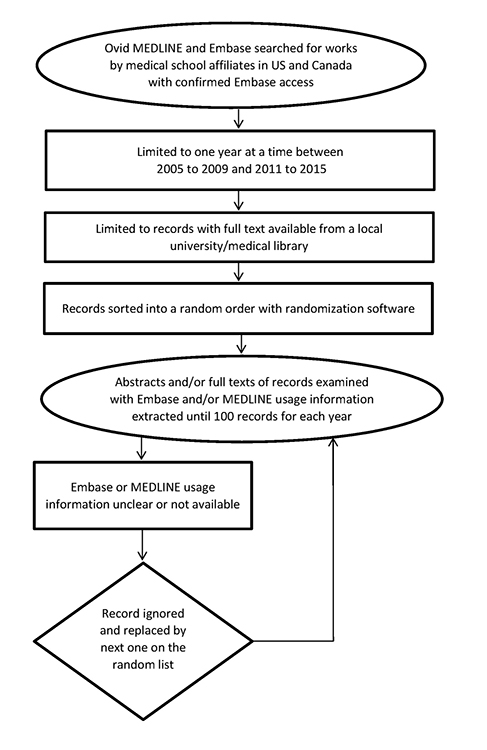 Ovid MEDLINE and Embase searched for works by medical school affiliates in US and Canada with confirmed Embase access

Limited to one year at a time between 2005 to 2009 and 2011 to 2015

Limited to records with full text available from a local university/medical library

Records sorted into a random order with randomization software

Abstracts and/or full texts of records examined with Embase and/or MEDLINE usage information extracted until 100 records for each year

Embase or MEDLINE usage information unclear or not available

Record ignored and replaced by next one on the random list